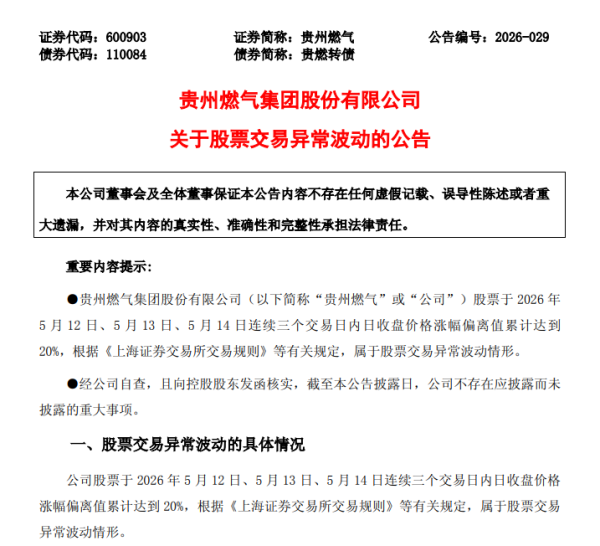 证券代码：600903　　证券简称：贵州燃气　　公告编号：2026-029
债券代码：110084　　债券简称：贵燃转债

贵州燃气集团股份有限公司
关于股票交易异常波动的公告

本公司董事会及全体董事保证本公告内容不存在任何虚假记载、误导性陈述或者重大遗漏，并对其内容的真实性、准确性和完整性承担法律责任。

重要内容提示：

●贵州燃气集团股份有限公司（以下简称“贵州燃气”或“公司”）股票于 2026 年 5 月 12 日、5 月 13 日、5 月 14 日连续三个交易日内日收盘价格涨幅偏离值累计达到 20%，根据《上海证券交易所交易规则》等有关规定，属于股票交易异常波动情形。

●经公司自查，且向控股股东发函核实，截至本公告披露日，公司不存在应披露而未披露的重大事项。

一、股票交易异常波动的具体情况

公司股票于 2026 年 5 月 12 日、5 月 13 日、5 月 14 日连续三个交易日内日收盘价格涨幅偏离值累计达到 20%，根据《上海证券交易所交易规则》等有关规定，属于股票交易异常波动情形。